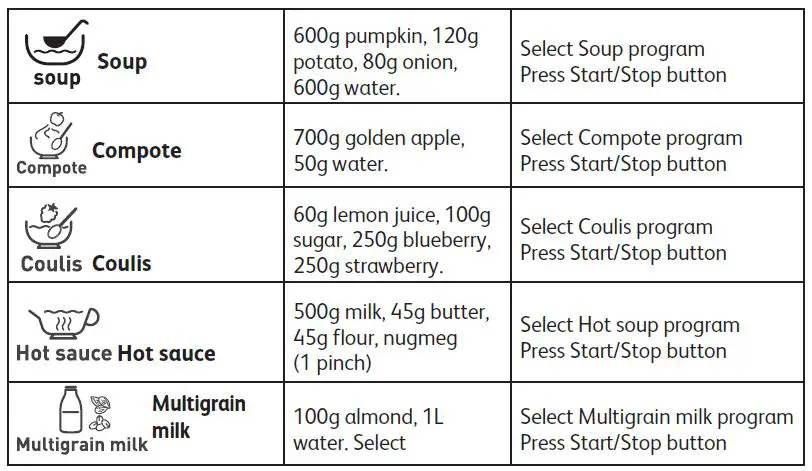 | soup Soup | 600g pumpkin, 120g potato, 80g onion, 600g water. | Select Soup program Press Start/Stop button |
|---|---|---|
| Compote Compote | 700g golden apple, 50g water. | Select Compote program Press Start/Stop button |
| Coulis Coulis | 60g lemon juice, 100g sugar, 250g blueberry, 250g strawberry. | Select Coulis program Press Start/Stop button |
| Hot sauce Hot sauce | 500g milk, 45g butter, 45g flour, nugmeg (1 pinch) | Select Hot soup program Press Start/Stop button |
| Multigrain milk Multigrain milk | 100g almond, 1L water. Select | Select Multigrain milk program Press Start/Stop button |